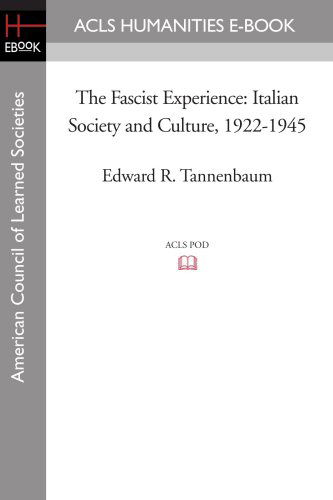 H
EBOOK

ACLS HUMANITIES E-BOOK

American Council of Learned Societies

The Fascist Experience: Italian Society and Culture, 1922-1945

Edward R. Tannenbaum

ACLS POD